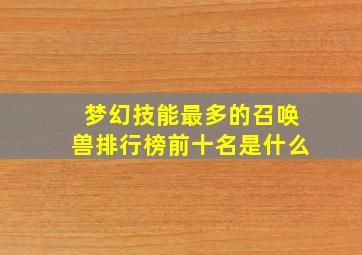 梦幻技能最多的召唤兽排行榜前十名是什么